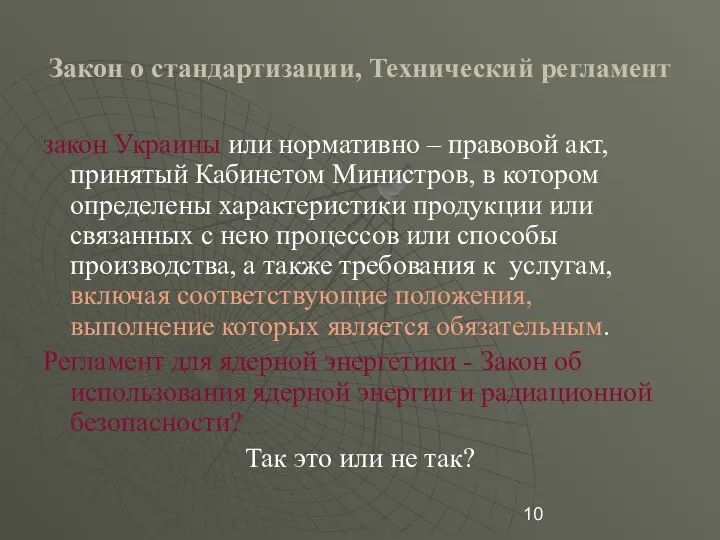 Закон о стандартизации, Технический регламент

закон Украины или нормативно – правовой акт, принятый Кабинетом Министров, в котором определены характеристики продукции или связанных с нею процессов или способы производства, а также требования к услугам, включая соответствующие положения, выполнение которых является обязательным.

Регламент для ядерной энергетики - Закон об использования ядерной энергии и радиационной безопасности?

Так это или не так?

10